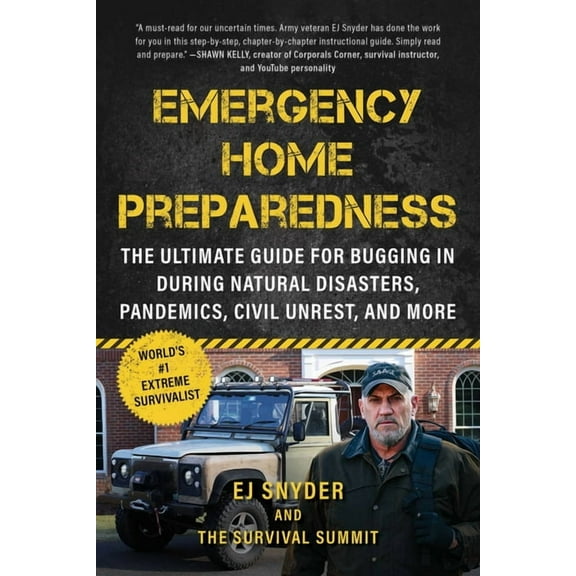 "A must-read for our uncertain times. Army veteran EJ Snyder has done the work for you in this step-by-step, chapter-by-chapter instructional guide. Simply read and prepare." —SHAWN KELLY, creator of Corporals Corner, survival instructor, and YouTube personality

EMERGENCY HOME PREPAREDNESS

THE ULTIMATE GUIDE FOR BUGGING IN DURING NATURAL DISASTERS, PANDEMICS, CIVIL UNREST, AND MORE

WORLD'S #1 EXTREME SURVIVALIST

EJ SNYDER
AND
THE SURVIVAL SUMMIT